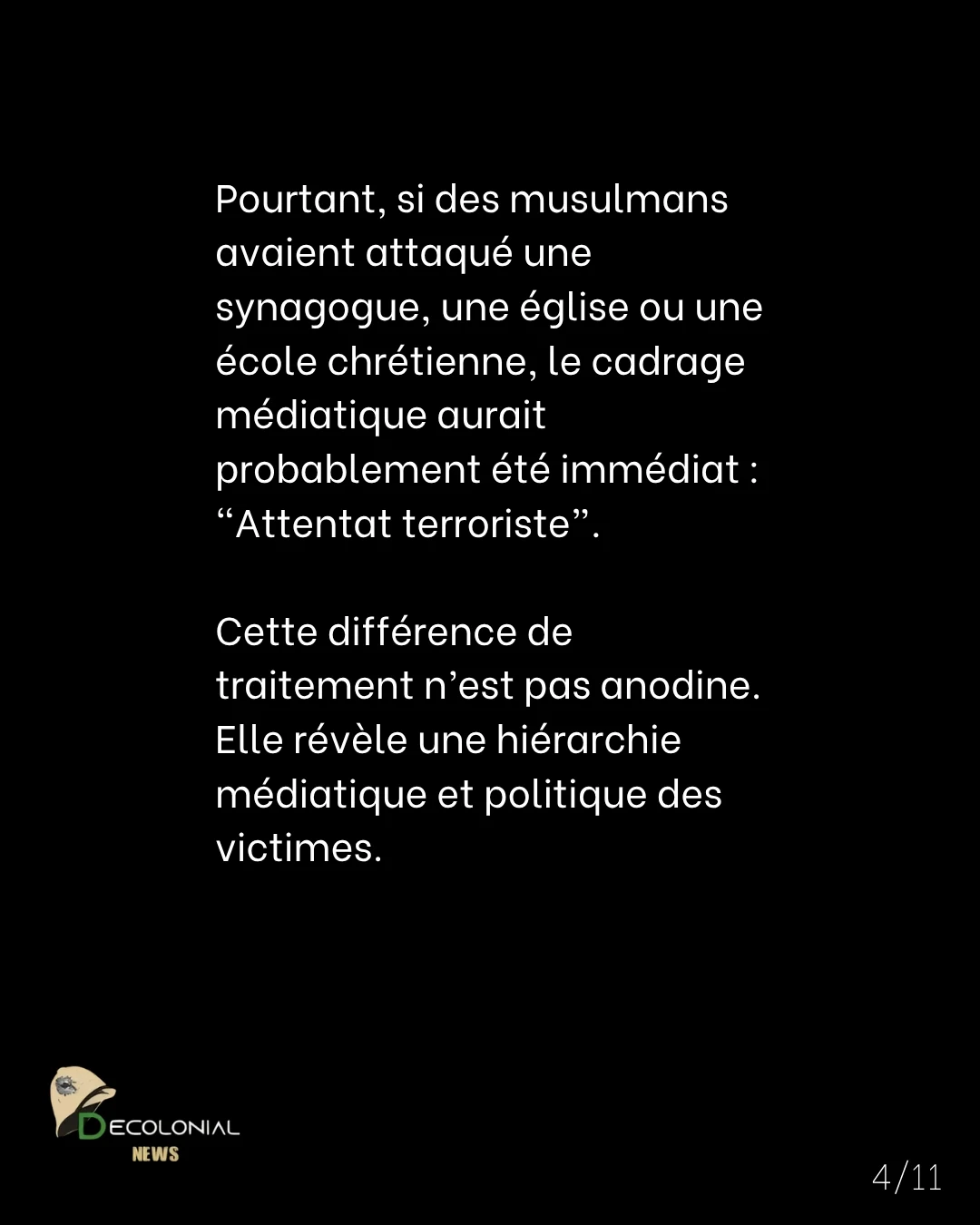 Pourtant, si des musulmans avaient attaqué une synagogue, une église ou une école chrétienne, le cadrage médiatique aurait probablement été immédiat : “Attentat terroriste”.

Cette différence de traitement n’est pas anodine. Elle révèle une hiérarchie médiatique et politique des victimes.

DECOLONIAL NEWS

4/11